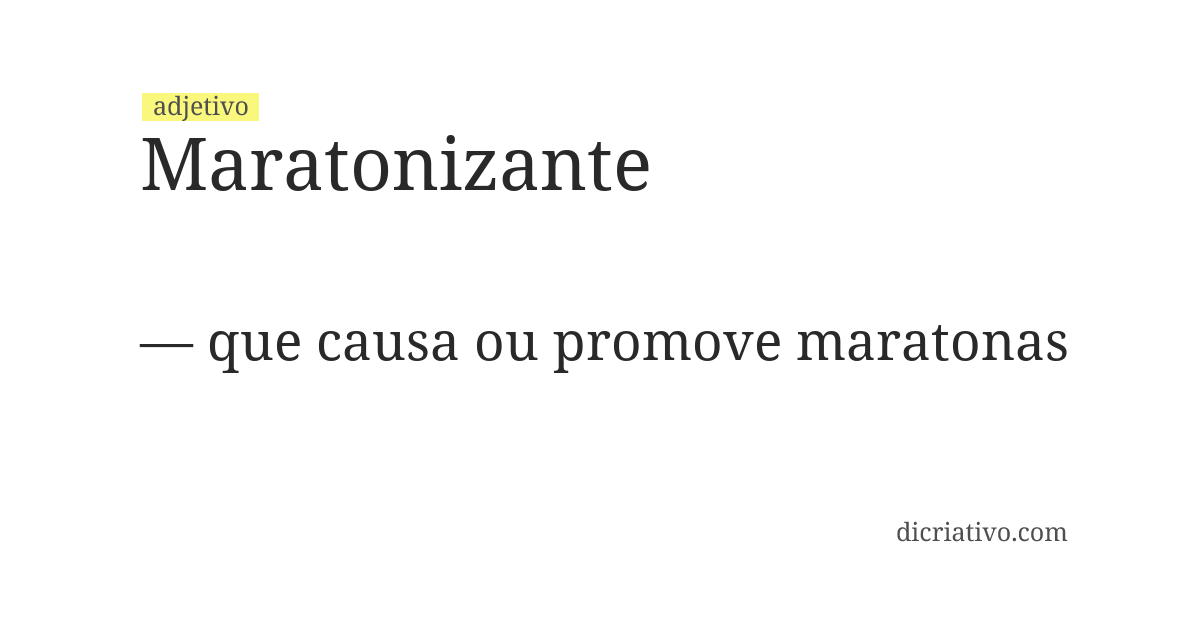 adjetivo
Maratonizante

— que causa ou promove maratonas

dicriativo.com